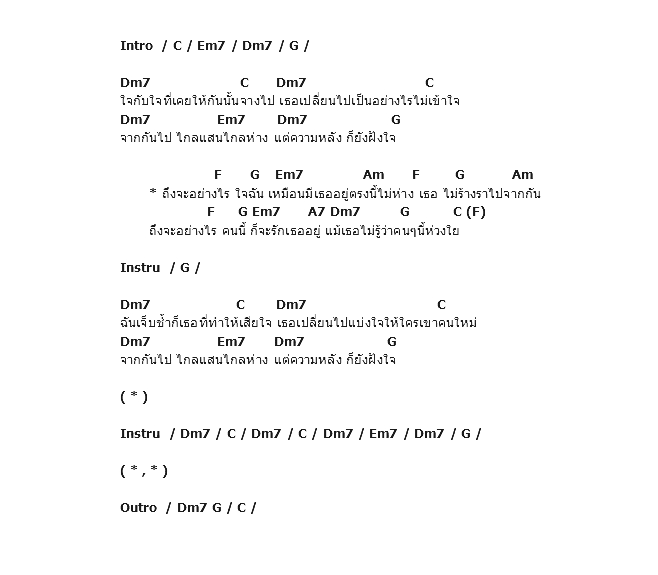 Intro / C / Em7 / Dm7 / G /

Dm7 C Dm7 C
ใจกับใจที่เคยให้กันนั้นจางไป เธอเปลี่ยนไปเป็นอย่างไรไม่เข้าใจ
Dm7 Em7 Dm7 G
จากกันไป ไกลแสนไกลห่าง แต่ความหลัง ก็ยังฝังใจ

F G Em7 Am F G Am
* ถึงจะอย่างไร ใจฉัน เหมือนมีเธออยู่ตรงนี้ไม่ห่าง เธอ ไม่ร้างราไปจากกัน
F G Em7 A7 Dm7 G C (F)
ถึงจะอย่างไร คนนี้ ก็จะรักเธออยู่ แม้เธอไม่รู้ว่าคนๆนี้ห่วงใย

Instru / G /

Dm7 C Dm7 C
ฉันเจ็บช้ำก็เธอที่ทำให้เสียใจ เธอเปลี่ยนไปแบ่งใจให้ใครเขาคนใหม่
Dm7 Em7 Dm7 G
จากกันไป ไกลแสนไกลห่าง แต่ความหลัง ก็ยังฝังใจ

( * )

Instru / Dm7 / C / Dm7 / C / Dm7 / Em7 / Dm7 / G /

( * , * )

Outro / Dm7 G / C /